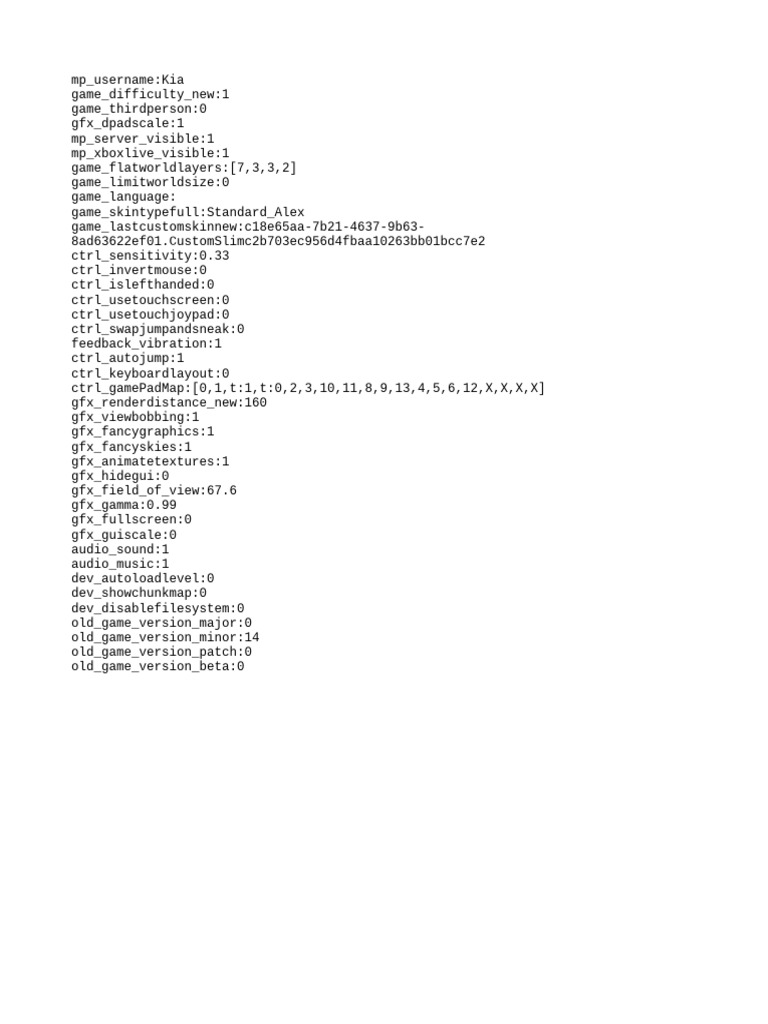 mp_username:Kia
game_difficulty_new:1
game_thirdperson:0
gfx_dpadscale:1
mp_server_visible:1
mp_xboxlive_visible:1
game_flatworldlayers:[7,3,3,2]
game_limitworldsize:0
game_language:
game_skintypefull:Standard_Alex
game_lastcustomskinnew:c18e65aa-7b21-4637-9b63-8ad63622ef01.CustomSlimc2b703ec956d4fbaa10263bb01bcc7e2
ctrl_sensitivity:0.33
ctrl_invertmouse:0
ctrl_islefthanded:0
ctrl_usetouchscreen:0
ctrl_usetouchjoypad:0
ctrl_swapjumpandsneak:0
feedback_vibration:1
ctrl_autojump:1
ctrl_keyboardlayout:0
ctrl_gamePadMap:[0,1,t:1,t:0,2,3,10,11,8,9,13,4,5,6,12,X,X,X,X]
gfx_renderdistance_new:160
gfx_viewbobbing:1
gfx_fancygraphics:1
gfx_fancyskies:1
gfx_animatetextures:1
gfx_hidegui:0
gfx_field_of_view:67.6
gfx_gamma:0.99
gfx_fullscreen:0
gfx_guiscale:0
audio_sound:1
audio_music:1
dev_autoloadlevel:0
dev_showchunkmap:0
dev_disablefilesystem:0
old_game_version_major:0
old_game_version_minor:14
old_game_version_patch:0
old_game_version_beta:0